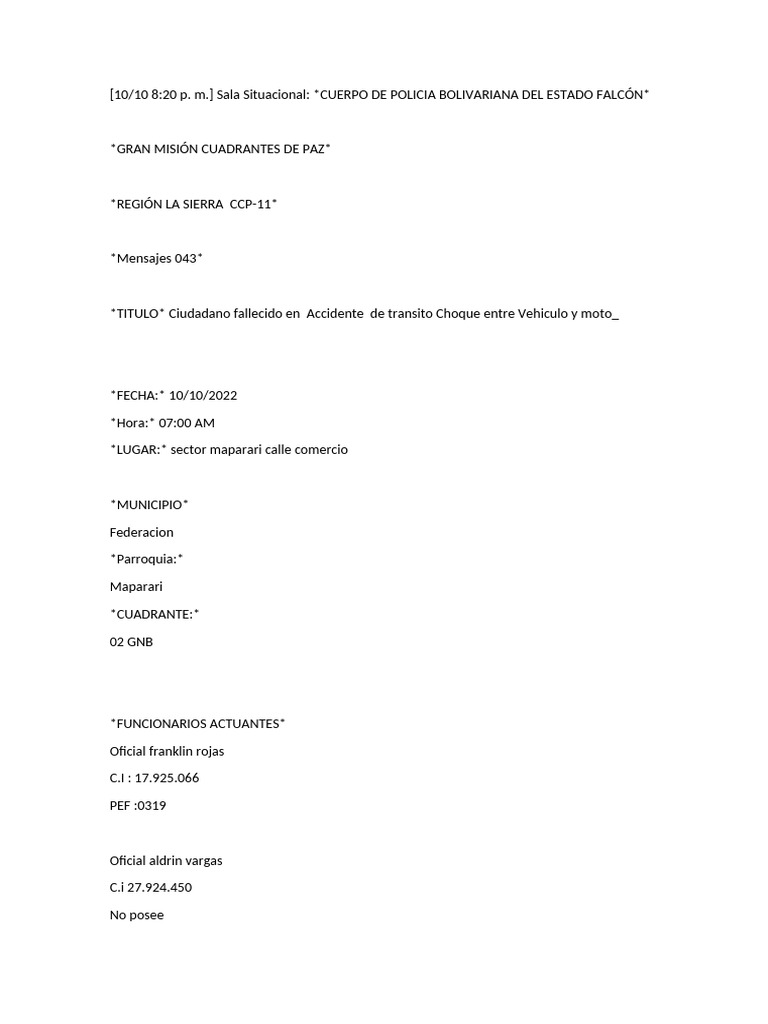 [10/10 8:20 p. m.] Sala Situacional: *CUERPO DE POLICIA BOLIVARIANA DEL ESTADO FALCÓN*

*GRAN MISIÓN CUADRANTES DE PAZ*

*REGIÓN LA SIERRA CCP-11*

*Mensajes 043*

*TITULO* Ciudadano fallecido en Accidente de transito Choque entre Vehiculo y moto_

*FECHA:* 10/10/2022
*Hora:* 07:00 AM
*LUGAR:* sector maparari calle comercio

*MUNICIPIO*
Federacion
*Parroquia:*
Maparari
*CUADRANTE:*
02 GNB

*FUNCIONARIOS ACTUANTES*
Oficial franklin rojas
C.I : 17.925.066
PEF :0319

Oficial aldrin vargas
C.i 27.924.450
No posee